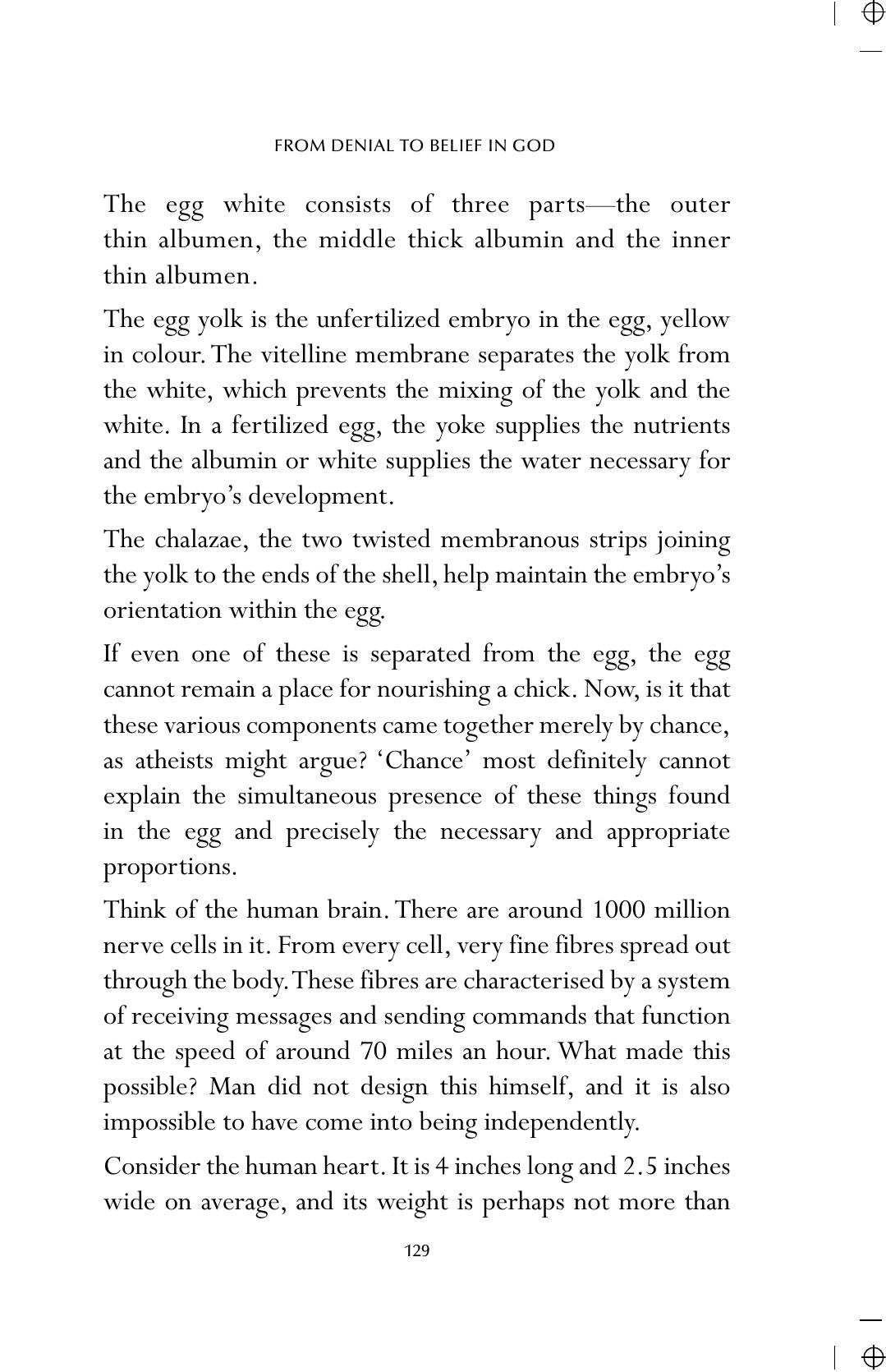 FROM DENIAL TO BELIEF IN GOD

The egg white consists of three parts—the outer thin albumen, the middle thick albumin and the inner thin albumen.

The egg yolk is the unfertilized embryo in the egg, yellow in colour. The vitelline membrane separates the yolk from the white, which prevents the mixing of the yolk and the white. In a fertilized egg, the yoke supplies the nutrients and the albumin or white supplies the water necessary for the embryo's development.

The chalazae, the two twisted membranous strips joining the yolk to the ends of the shell, help maintain the embryo's orientation within the egg.

If even one of these is separated from the egg, the egg cannot remain a place for nourishing a chick. Now, is it that these various components came together merely by chance, as atheists might argue? 'Chance' most definitely cannot explain the simultaneous presence of these things found in the egg and precisely the necessary and appropriate proportions.

Think of the human brain. There are around 1000 million nerve cells in it. From every cell, very fine fibres spread out through the body. These fibres are characterised by a system of receiving messages and sending commands that function at the speed of around 70 miles an hour. What made this possible? Man did not design this himself, and it is also impossible to have come into being independently.

Consider the human heart. It is 4 inches long and 2.5 inches wide on average, and its weight is perhaps not more than

129